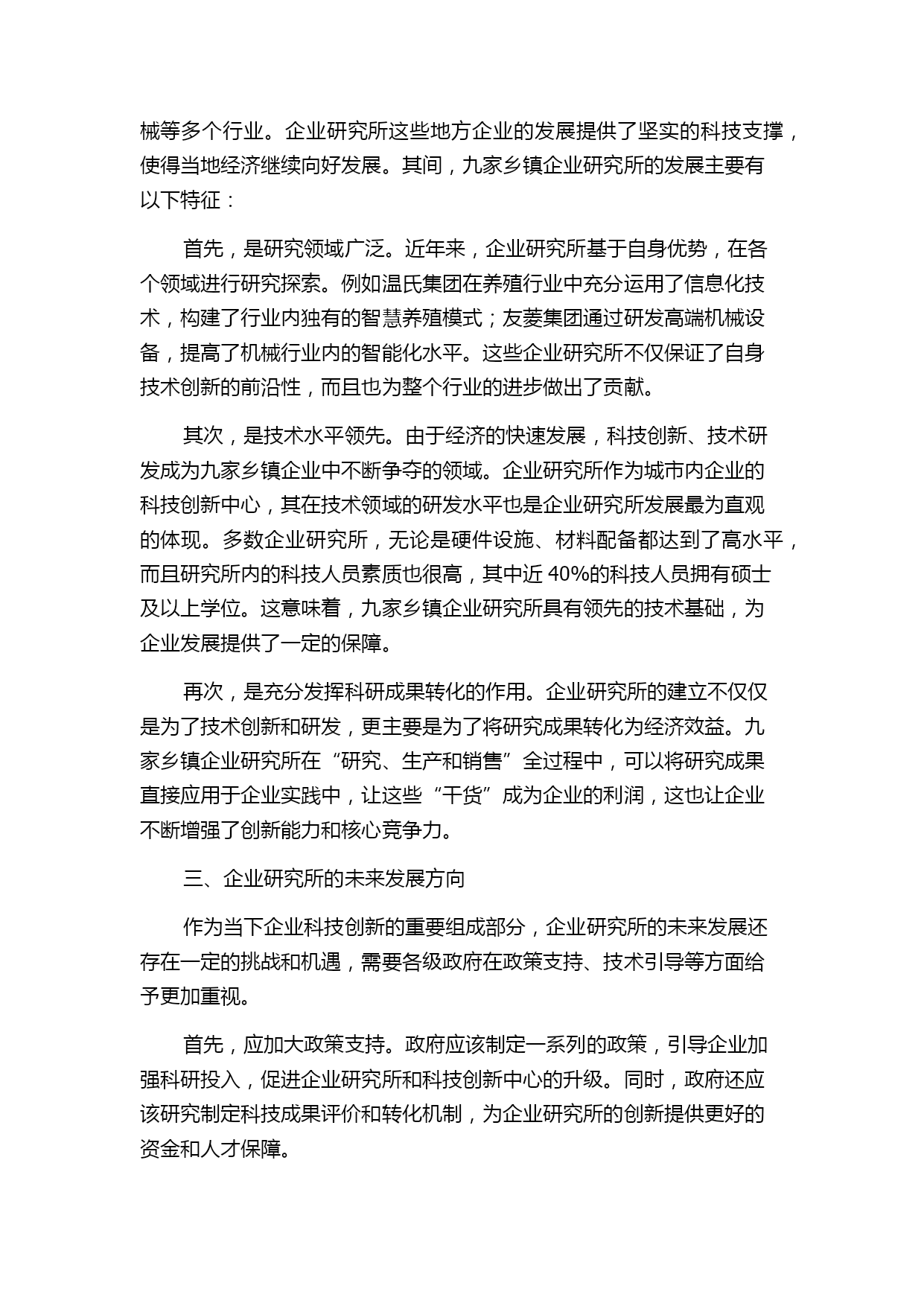 械等多个行业。企业研究所这些地方企业的发展提供了坚实的科技支撑，使得当地经济继续向好发展。其间，九家乡镇企业研究所的发展主要有以下特征：

首先，是研究领域广泛。近年来，企业研究所基于自身优势，在各个领域进行研究探索。例如温氏集团在养殖行业中充分运用了信息化技术，构建了行业内独有的智慧养殖模式；友菱集团通过研发高端机械设备，提高了机械行业内的智能化水平。这些企业研究所不仅保证了自身技术创新的前沿性，而且也为整个行业的进步做出了贡献。

其次，是技术水平领先。由于经济的快速发展，科技创新、技术研发成为九家乡镇企业中不断争夺的领域。企业研究所作为城市内企业的科技创新中心，其在技术领域的研发水平也是企业研究所发展最为直观的体现。多数企业研究所，无论是硬件设施、材料配备都达到了高水平，而且研究所内的科技人员素质也很高，其中近 40%的科技人员拥有硕士及以上学位。这意味着，九家乡镇企业研究所具有领先的技术基础，为企业发展提供了一定的保障。

再次，是充分发挥科研成果转化的作用。企业研究所的建立不仅仅是为了技术创新和研发，更主要是为了将研究成果转化为经济效益。九家乡镇企业研究所在“研究、生产和销售”全过程中，可以将研究成果直接应用于企业实践中，让这些“干货”成为企业的利润，这也让企业不断增强了创新能力和核心竞争力。

三、企业研究所的未来发展方向

作为当下企业科技创新的重要组成部分，企业研究所的未来发展还存在一定的挑战和机遇，需要各级政府在政策支持、技术引导等方面给予更加重视。

首先，应加大政策支持。政府应该制定一系列的政策，引导企业加强科研投入，促进企业研究所和科技创新中心的升级。同时，政府还应该研究制定科技成果评价和转化机制，为企业研究所的创新提供更好的资金和人才保障。